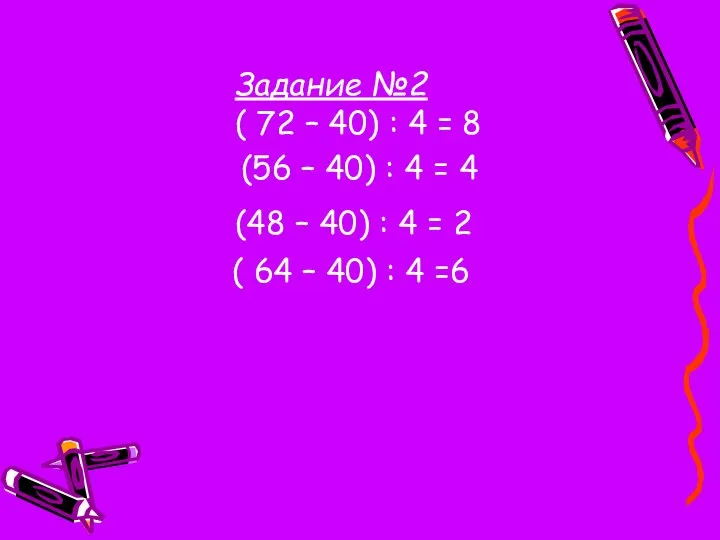 Задание №2

$(72 - 40) : 4 = 8$

$(56 - 40) : 4 = 4$

$(48 - 40) : 4 = 2$

$(64 - 40) : 4 = 6$